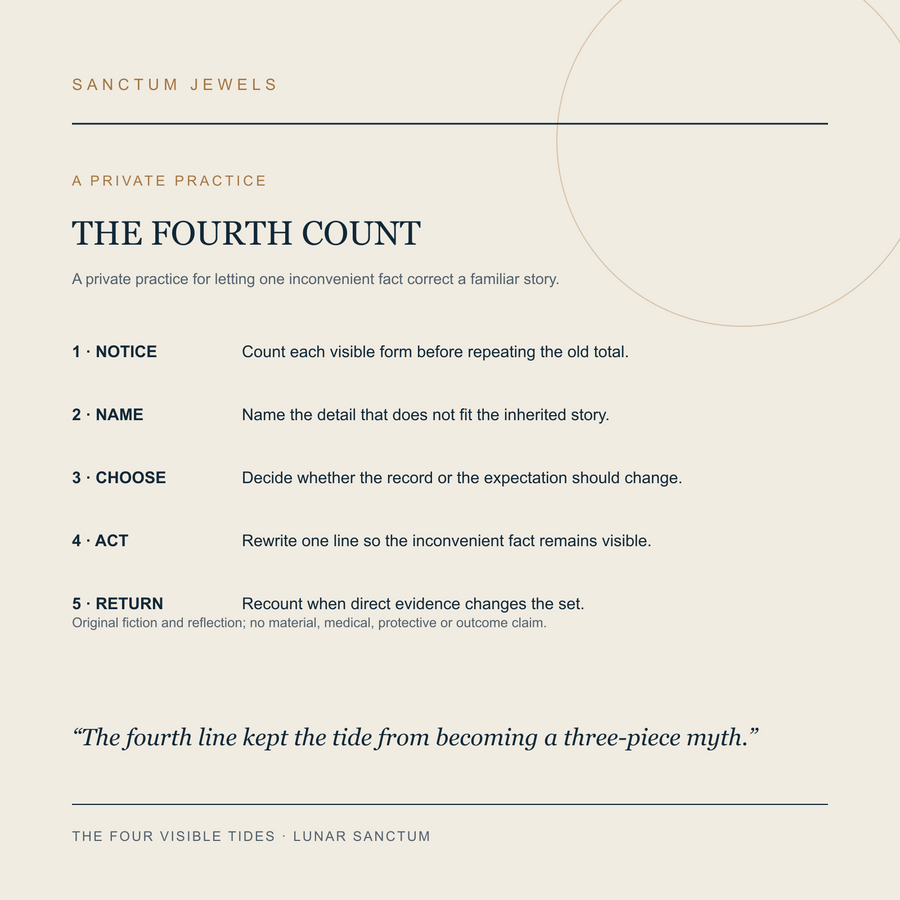 SANCTUM JEWELS

A PRIVATE PRACTICE

THE FOURTH COUNT

A private practice for letting one inconvenient fact correct a familiar story.

1 · NOTICE Count each visible form before repeating the old total.

2 · NAME Name the detail that does not fit the inherited story.

3 · CHOOSE Decide whether the record or the expectation should change.

4 · ACT Rewrite one line so the inconvenient fact remains visible.

5 · RETURN Recount when direct evidence changes the set.

Original fiction and reflection; no material, medical, protective or outcome claim.

“The fourth line kept the tide from becoming a three-piece myth.”

THE FOUR VISIBLE TIDES · LUNAR SANCTUM